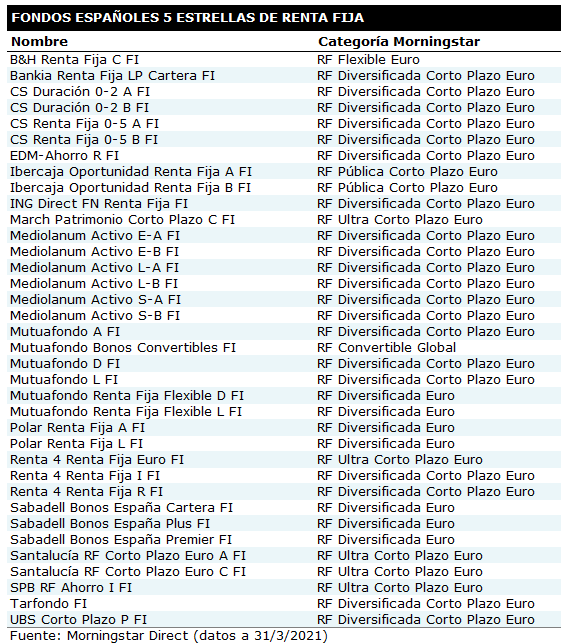 FONDOS ESPAÑOLES 5 ESTRELLAS DE RENTA FIJA

| Nombre | Categoría Morningstar |
|---|---|
| B&H Renta Fija C FI | RF Flexible Euro |
| Bankia Renta Fija LP Cartera FI | RF Diversificada Corto Plazo Euro |
| CS Duración 0-2 A FI | RF Diversificada Corto Plazo Euro |
| CS Duración 0-2 B FI | RF Diversificada Corto Plazo Euro |
| CS Renta Fija 0-5 A FI | RF Diversificada Corto Plazo Euro |
| CS Renta Fija 0-5 B FI | RF Diversificada Corto Plazo Euro |
| EDM-Ahorro R FI | RF Diversificada Corto Plazo Euro |
| Ibercaja Oportunidad Renta Fija A FI | RF Pública Corto Plazo Euro |
| Ibercaja Oportunidad Renta Fija B FI | RF Pública Corto Plazo Euro |
| ING Direct FN Renta Fija FI | RF Diversificada Corto Plazo Euro |
| March Patrimonio Corto Plazo C FI | RF Ultra Corto Plazo Euro |
| Mediolanum Activo E-A FI | RF Diversificada Corto Plazo Euro |
| Mediolanum Activo E-B FI | RF Diversificada Corto Plazo Euro |
| Mediolanum Activo L-A FI | RF Diversificada Corto Plazo Euro |
| Mediolanum Activo L-B FI | RF Diversificada Corto Plazo Euro |
| Mediolanum Activo S-A FI | RF Diversificada Corto Plazo Euro |
| Mediolanum Activo S-B FI | RF Diversificada Corto Plazo Euro |
| Mutuafondo A FI | RF Diversificada Corto Plazo Euro |
| Mutuafondo Bonos Convertibles FI | RF Convertible Global |
| Mutuafondo D FI | RF Diversificada Corto Plazo Euro |
| Mutuafondo L FI | RF Diversificada Corto Plazo Euro |
| Mutuafondo Renta Fija Flexible D FI | RF Diversificada Euro |
| Mutuafondo Renta Fija Flexible L FI | RF Diversificada Euro |
| Polar Renta Fija A FI | RF Diversificada Euro |
| Polar Renta Fija L FI | RF Diversificada Euro |
| Renta 4 Renta Fija Euro FI | RF Ultra Corto Plazo Euro |
| Renta 4 Renta Fija I FI | RF Diversificada Corto Plazo Euro |
| Renta 4 Renta Fija R FI | RF Diversificada Corto Plazo Euro |
| Sabadell Bonos España Cartera FI | RF Diversificada Euro |
| Sabadell Bonos España Plus FI | RF Diversificada Euro |
| Sabadell Bonos España Premier FI | RF Diversificada Euro |
| Santalucía RF Corto Plazo Euro A FI | RF Ultra Corto Plazo Euro |
| Santalucía RF Corto Plazo Euro C FI | RF Ultra Corto Plazo Euro |
| SPB RF Ahorro I FI | RF Ultra Corto Plazo Euro |
| Tarfondo FI | RF Diversificada Corto Plazo Euro |
| UBS Corto Plazo P FI | RF Diversificada Corto Plazo Euro |

Fuente: Morningstar Direct (datos a 31/3/2021)